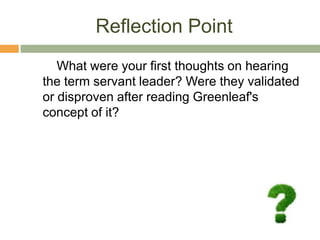 Reflection Point

What were your first thoughts on hearing the term servant leader? Were they validated or disproven after reading Greenleaf's concept of it?

?